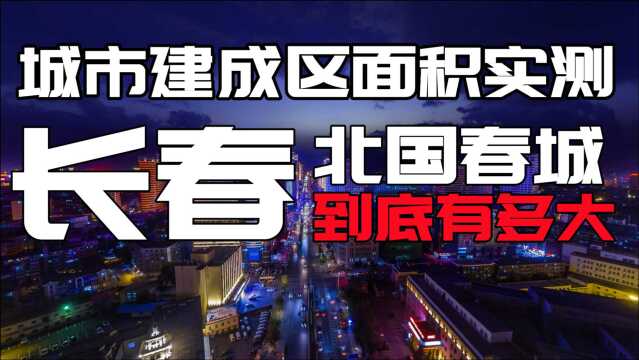 城市建成区面积实测

长春 北国春城

到底有多大